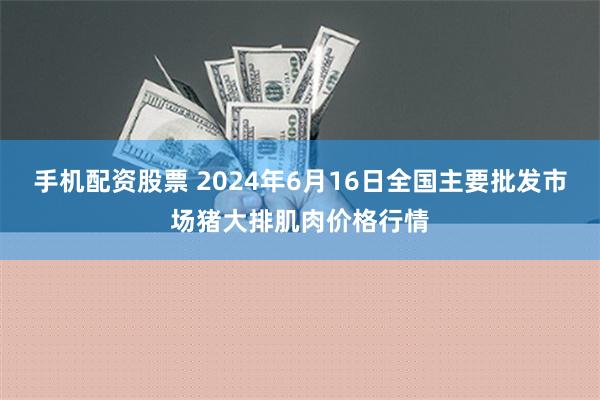 手机配资股票 2024年6月16日全国主要批发市场猪大排肌肉价格行情